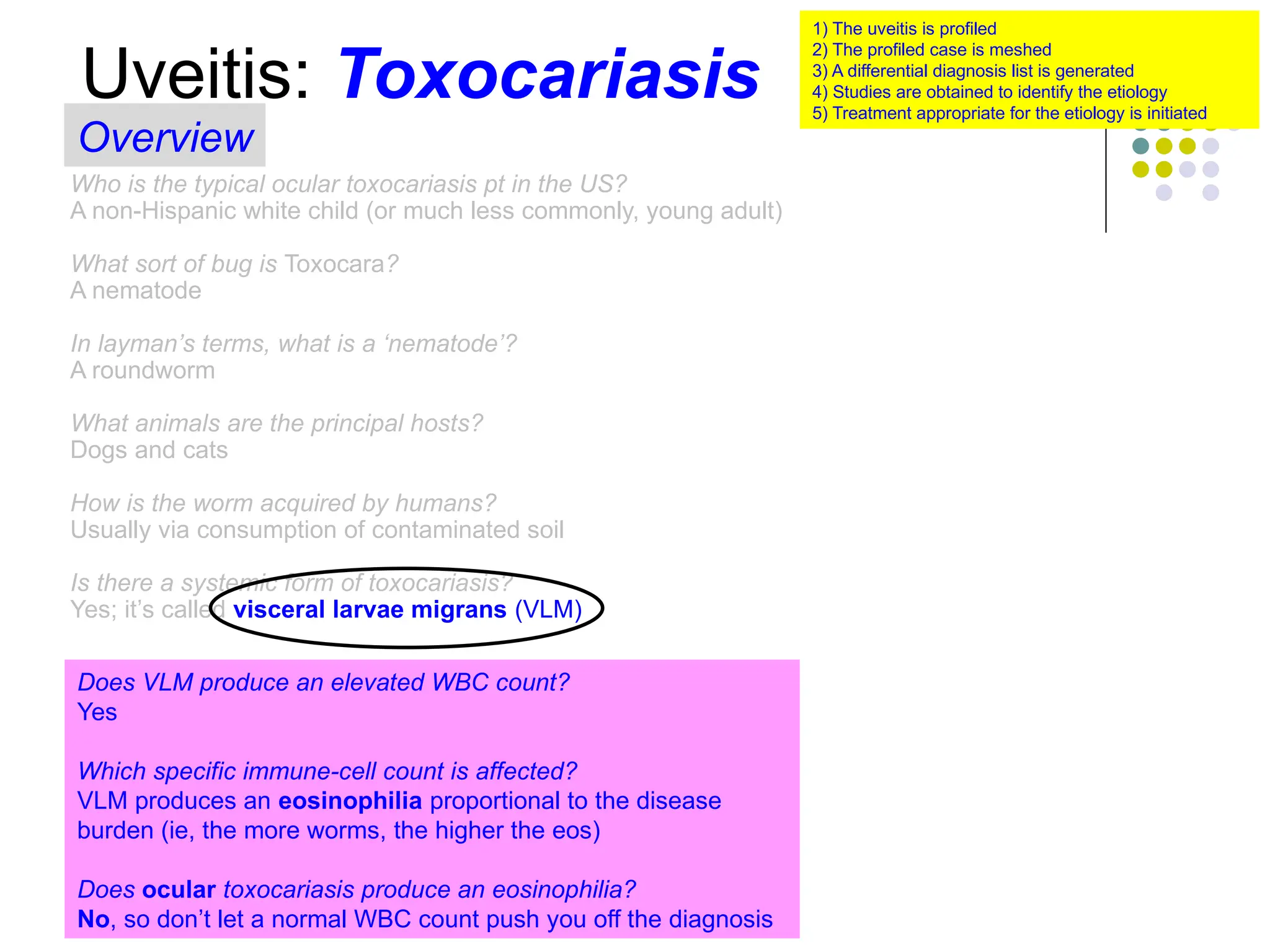 Uveitis: Toxocariasis

1) The uveitis is profiled
2) The profiled case is meshed
3) A differential diagnosis list is generated
4) Studies are obtained to identify the etiology
5) Treatment appropriate for the etiology is initiated

Overview

Who is the typical ocular toxocariasis pt in the US?
A non-Hispanic white child (or much less commonly, young adult)

What sort of bug is Toxocara?
A nematode

In layman's terms, what is a 'nematode'?
A roundworm

What animals are the principal hosts?
Dogs and cats

How is the worm acquired by humans?
Usually via consumption of contaminated soil

Is there a systemic form of toxocariasis?
Yes; it's called visceral larvae migrans (VLM)

Does VLM produce an elevated WBC count?
Yes

Which specific immune-cell count is affected?
VLM produces an eosinophilia proportional to the disease burden (ie, the more worms, the higher the eos)

Does ocular toxocariasis produce an eosinophilia?
No, so don't let a normal WBC count push you off the diagnosis